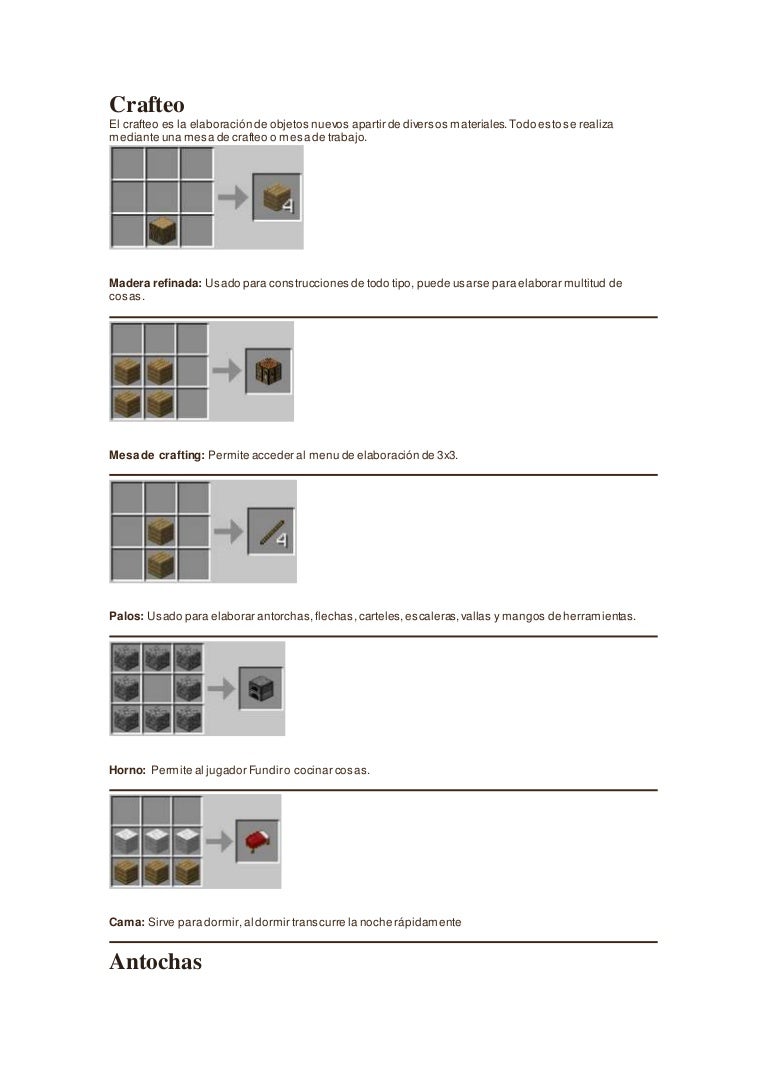 Crafteo

El crafteo es la elaboración de objetos nuevos apartir de diversos materiales. Todo esto se realiza mediante una mesa de crafteo o mesa de trabajo.

4

Madera refinada: Usado para construcciones de todo tipo, puede usarse para elaborar multitud de cosas.

Mesa de crafting: Permite acceder al menu de elaboración de 3x3.

4

Palos: Usado para elaborar antorchas, flechas, carteles, escaleras, vallas y mangos de herramientas.

Horno: Permite al jugador Fundir o cocinar cosas.

Cama: Sirve para dormir, al dormir transcurre la noche rápidamente

Antochas